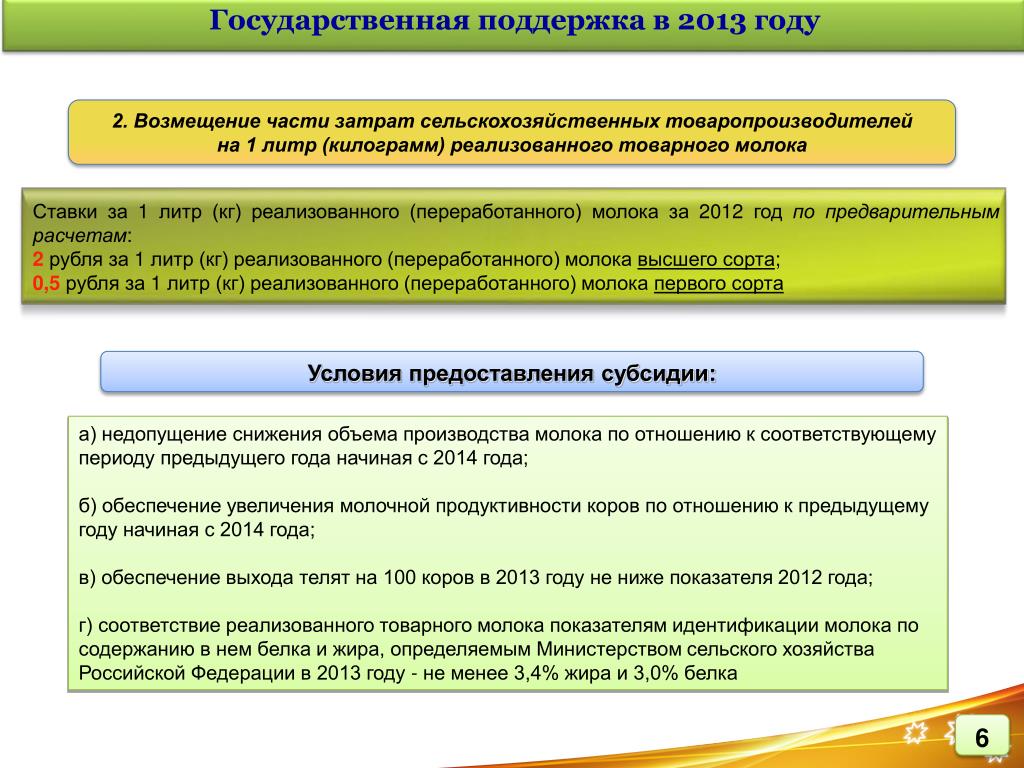 Государственная поддержка в 2013 году

2. Возмещение части затрат сельскохозяйственных товаропроизводителей на 1 литр (килограмм) реализованного товарного молока

Ставки за 1 литр (кг) реализованного (переработанного) молока за 2012 год по предварительным расчетам:
2 рубля за 1 литр (кг) реализованного (переработанного) молока высшего сорта;
0,5 рубля за 1 литр (кг) реализованного (переработанного) молока первого сорта

Условия предоставления субсидии:

а) недопущение снижения объема производства молока по отношению к соответствующему периоду предыдущего года начиная с 2014 года;

б) обеспечение увеличения молочной продуктивности коров по отношению к предыдущему году начиная с 2014 года;

в) обеспечение выхода телят на 100 коров в 2013 году не ниже показателя 2012 года;

г) соответствие реализованного товарного молока показателям идентификации молока по содержанию в нем белка и жира, определяемым Министерством сельского хозяйства Российской Федерации в 2013 году - не менее 3,4% жира и 3,0% белка

6